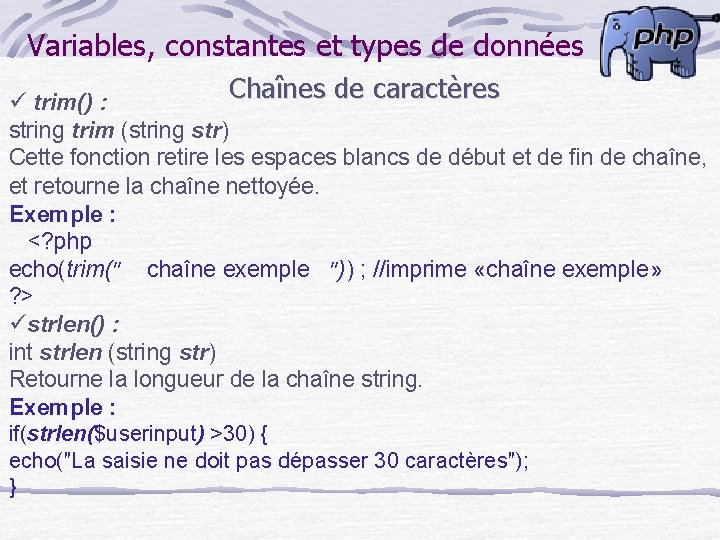 Variables, constantes et types de données

php

Chaînes de caractères

✓ trim() :

string trim (string str)

Cette fonction retire les espaces blancs de début et de fin de chaîne, et retourne la chaîne nettoyée.

Exemple :

<?php

echo(trim("    chaîne exemple    ")) ; //imprime «chaîne exemple»

?>

✓strlen() :

int strlen (string str)

Retourne la longueur de la chaîne string.

Exemple :

if(strlen($userinput) >30) {

echo("La saisie ne doit pas dépasser 30 caractères");

}